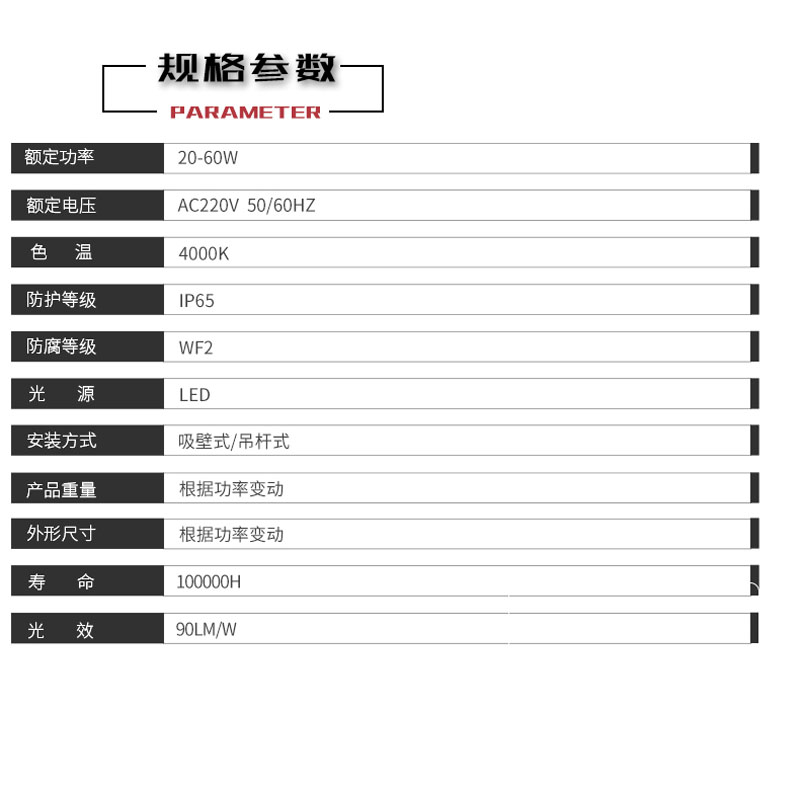 规格参数
PARAMETER

额定功率 20-60W

额定电压 AC220V 50/60HZ

色 温 4000K

防护等级 IP65

防腐等级 WF2

光 源 LED

安装方式 吸壁式/吊杆式

产品重量 根据功率变动

外形尺寸 根据功率变动

寿 命 100000H

光 效 90LM/W